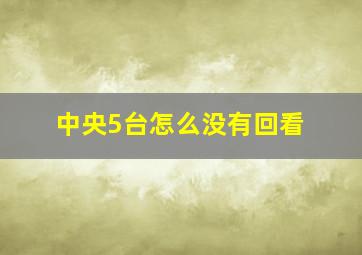 中央5台怎么没有回看